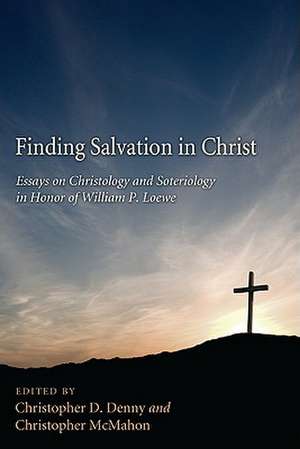 Finding Salvation in Christ

Essays on Christology and Soteriology in Honor of William P. Loewe

EDITED BY
Christopher D. Denny and
Christopher McMahon